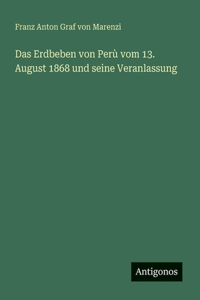 Franz Anton Graf von Marenzi

Das Erdbeben von Perù vom 13. August 1868 und seine Veranlassung

Antigonos